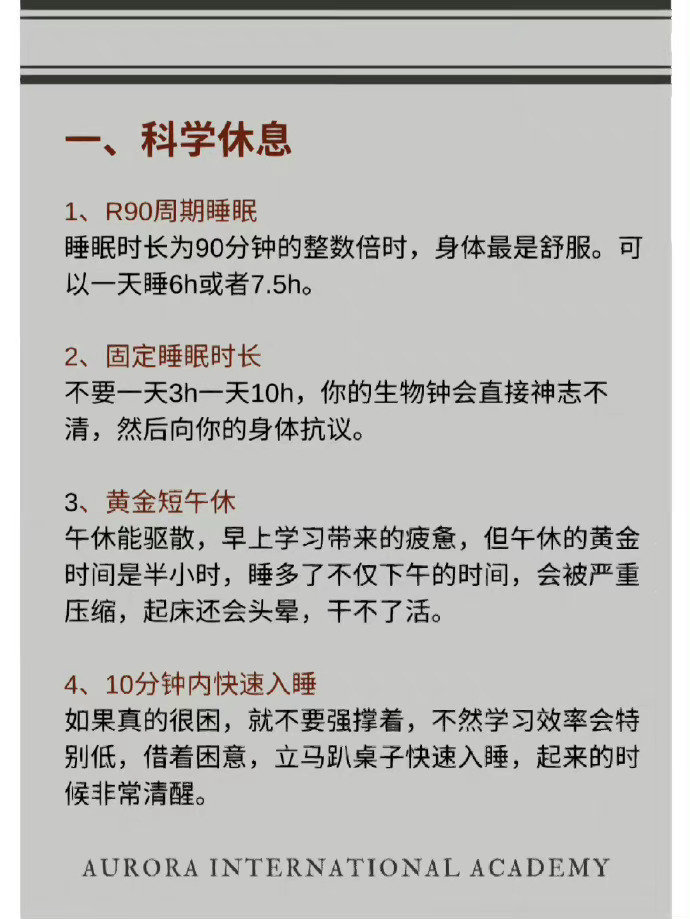 一、科学休息

1、R90周期睡眠
睡眠时长为90分钟的整数倍时，身体最是舒服。可以一天睡6h或者7.5h。

2、固定睡眠时长
不要一天3h一天10h，你的生物钟会直接神志不清，然后向你的身体抗议。

3、黄金短午休
午休能驱散，早上学习带来的疲惫，但午休的黄金时间是半小时，睡多了不仅下午的时间，会被严重压缩，起床还会头晕，干不了活。

4、10分钟内快速入睡
如果真的很困，就不要强撑着，不然学习效率会特别低，借着困意，立马趴桌子快速入睡，起来的时候非常清醒。

AURORA INTERNATIONAL ACADEMY